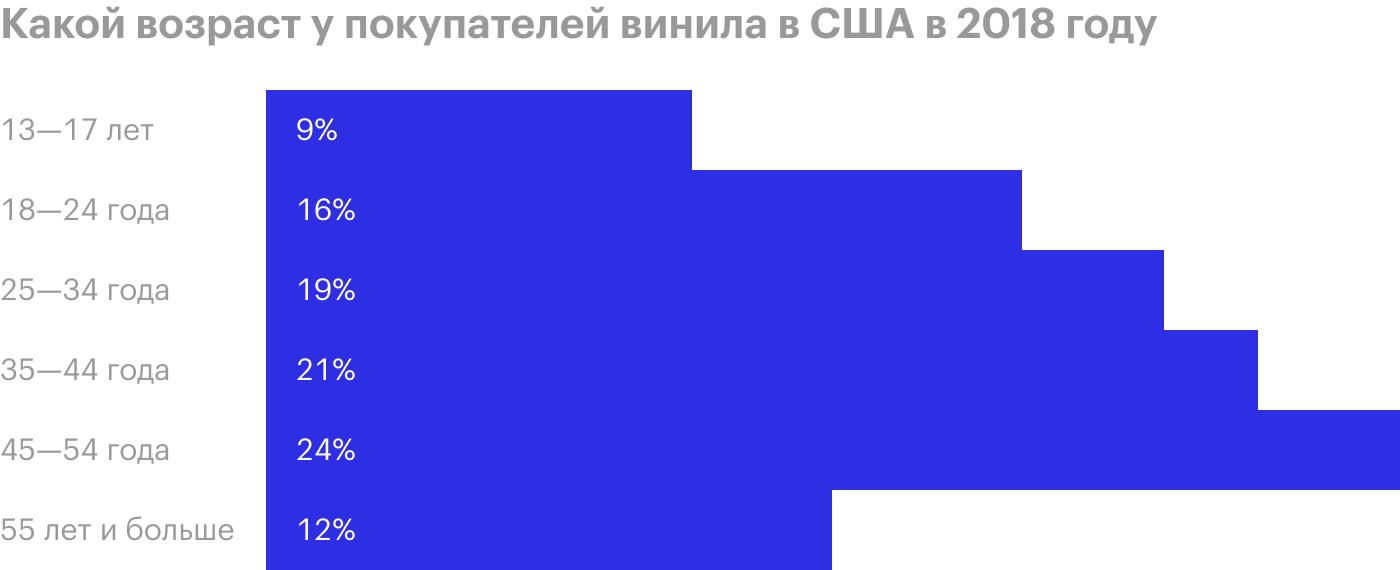 Какой возраст у покупателей винила в США в 2018 году

13—17 лет 9%
18—24 года 16%
25—34 года 19%
35—44 года 21%
45—54 года 24%
55 лет и больше 12%